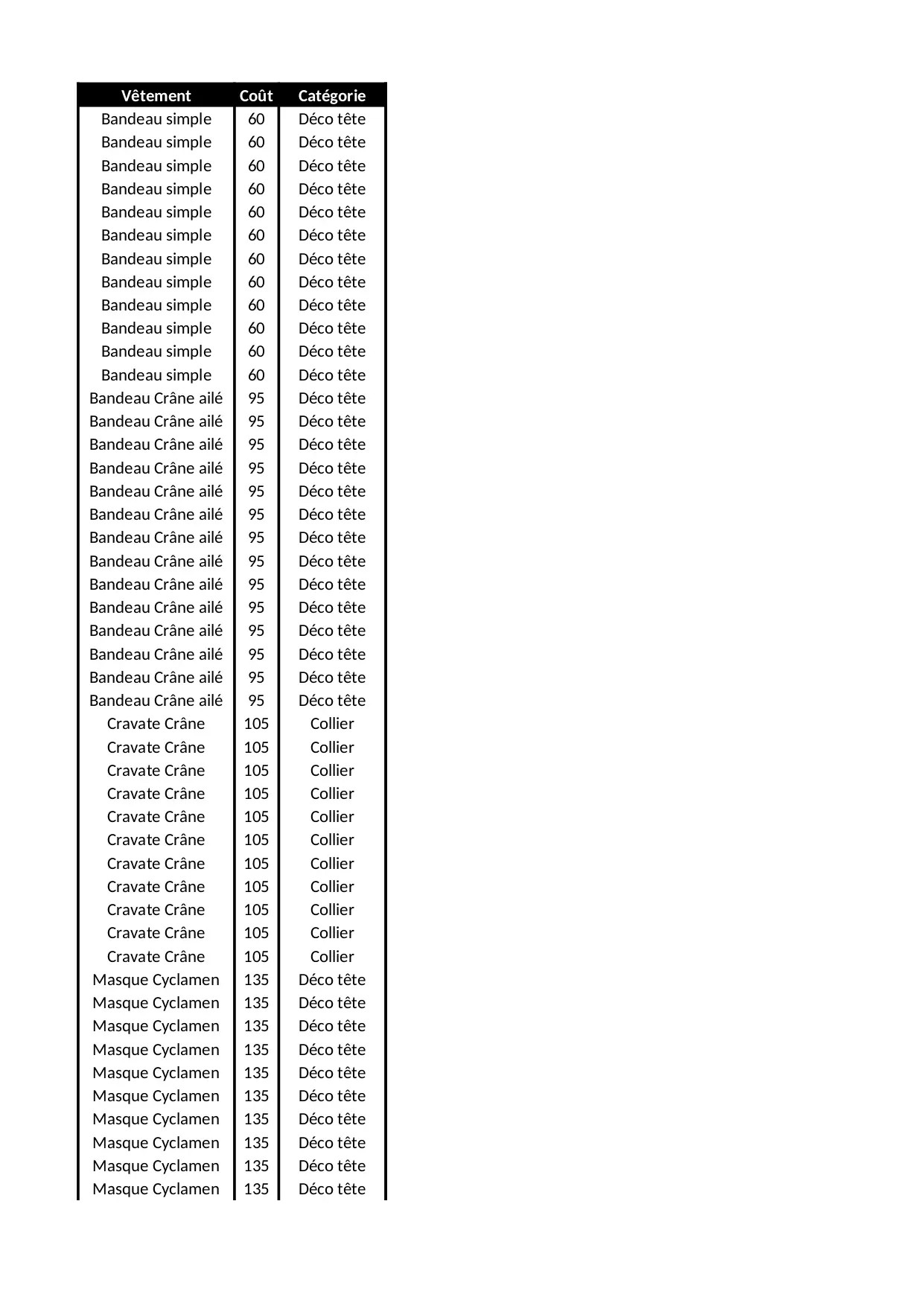 | Vêtement | Coût | Catégorie |
|---|---|---|
| Bandeau simple | 60 | Déco tête |
| Bandeau simple | 60 | Déco tête |
| Bandeau simple | 60 | Déco tête |
| Bandeau simple | 60 | Déco tête |
| Bandeau simple | 60 | Déco tête |
| Bandeau simple | 60 | Déco tête |
| Bandeau simple | 60 | Déco tête |
| Bandeau simple | 60 | Déco tête |
| Bandeau simple | 60 | Déco tête |
| Bandeau simple | 60 | Déco tête |
| Bandeau simple | 60 | Déco tête |
| Bandeau simple | 60 | Déco tête |
| Bandeau Crâne ailé | 95 | Déco tête |
| Bandeau Crâne ailé | 95 | Déco tête |
| Bandeau Crâne ailé | 95 | Déco tête |
| Bandeau Crâne ailé | 95 | Déco tête |
| Bandeau Crâne ailé | 95 | Déco tête |
| Bandeau Crâne ailé | 95 | Déco tête |
| Bandeau Crâne ailé | 95 | Déco tête |
| Bandeau Crâne ailé | 95 | Déco tête |
| Bandeau Crâne ailé | 95 | Déco tête |
| Bandeau Crâne ailé | 95 | Déco tête |
| Bandeau Crâne ailé | 95 | Déco tête |
| Bandeau Crâne ailé | 95 | Déco tête |
| Bandeau Crâne ailé | 95 | Déco tête |
| Bandeau Crâne ailé | 95 | Déco tête |
| Cravate Crâne | 105 | Collier |
| Cravate Crâne | 105 | Collier |
| Cravate Crâne | 105 | Collier |
| Cravate Crâne | 105 | Collier |
| Cravate Crâne | 105 | Collier |
| Cravate Crâne | 105 | Collier |
| Cravate Crâne | 105 | Collier |
| Cravate Crâne | 105 | Collier |
| Cravate Crâne | 105 | Collier |
| Cravate Crâne | 105 | Collier |
| Cravate Crâne | 105 | Collier |
| Masque Cyclamen | 135 | Déco tête |
| Masque Cyclamen | 135 | Déco tête |
| Masque Cyclamen | 135 | Déco tête |
| Masque Cyclamen | 135 | Déco tête |
| Masque Cyclamen | 135 | Déco tête |
| Masque Cyclamen | 135 | Déco tête |
| Masque Cyclamen | 135 | Déco tête |
| Masque Cyclamen | 135 | Déco tête |
| Masque Cyclamen | 135 | Déco tête |
| Masque Cyclamen | 135 | Déco tête |